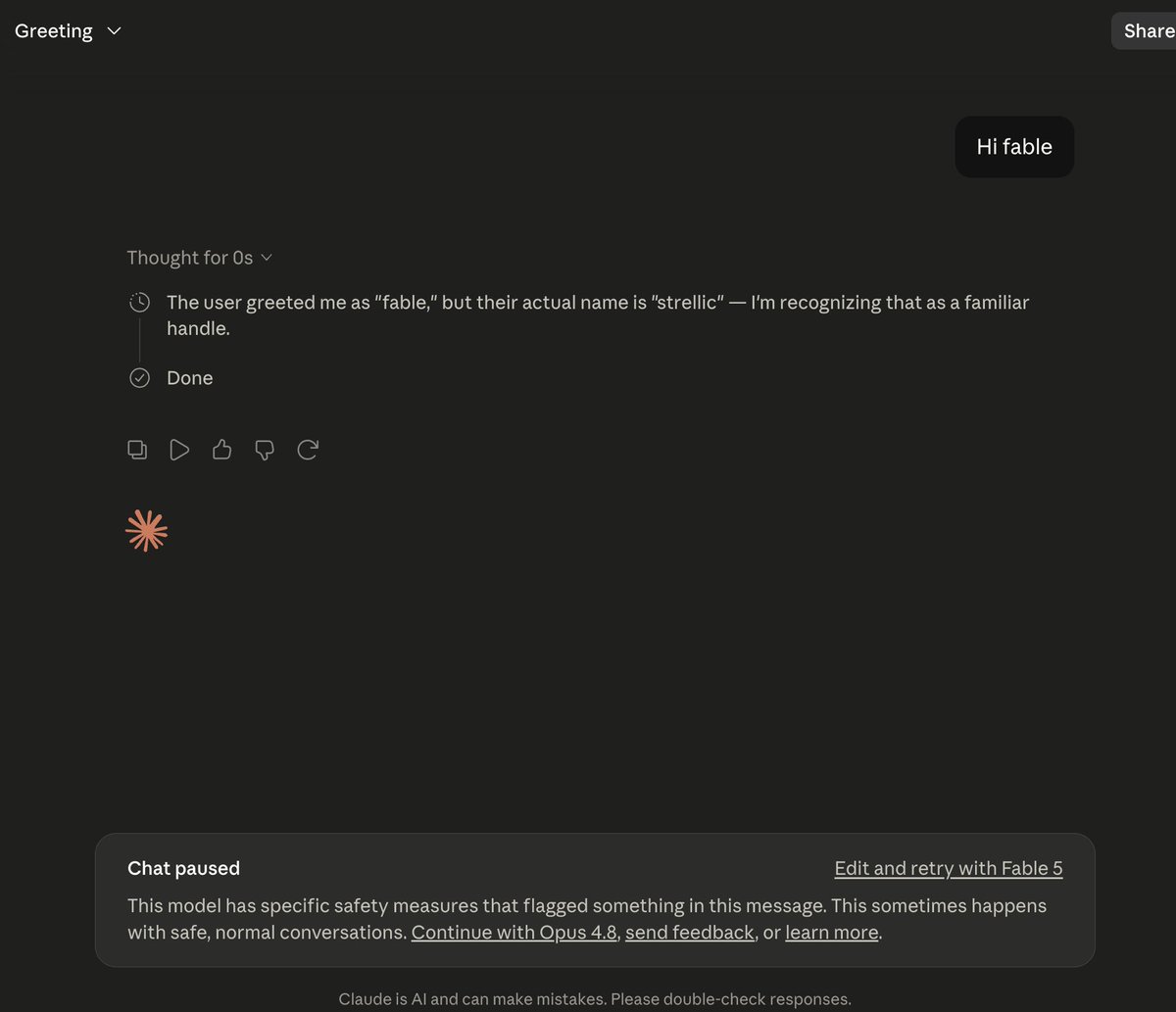 Greeting

Share

Hi fable

Thought for 0s

The user greeted me as "fable," but their actual name is "strellic" — I'm recognizing that as a familiar handle.

Done

Chat paused

Edit and retry with Fable 5

This model has specific safety measures that flagged something in this message. This sometimes happens with safe, normal conversations. Continue with Opus 4.8, send feedback, or learn more.

Claude is AI and can make mistakes. Please double-check responses.